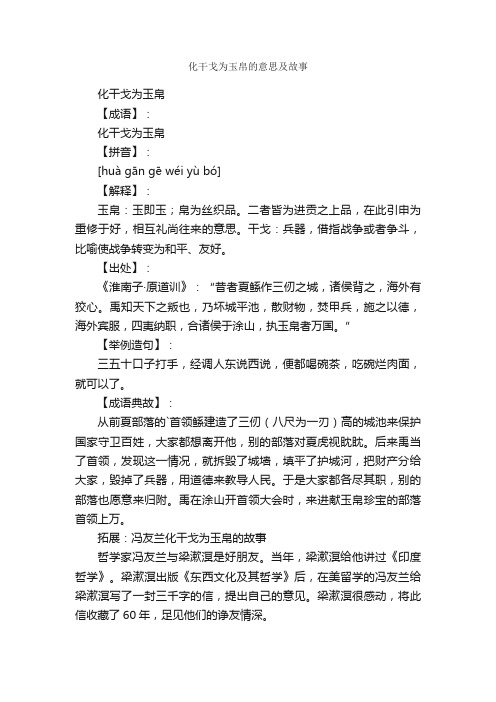 化干戈为玉帛的意思及故事

化干戈为玉帛

【成语】：

化干戈为玉帛

【拼音】：

[huà gān gē wéi yù bó]

【解释】：

玉帛：玉即玉；帛为丝织品。二者皆为进贡之上品，在此引申为重修于好，相互礼尚往来的意思。干戈：兵器，借指战争或者争斗，比喻使战争转变为和平、友好。

【出处】：

《淮南子·原道训》："昔者夏鲧作三仞之城，诸侯背之，海外有狡心。禹知天下之叛也，乃坏城平池，散财物，焚甲兵，施之以德，海外宾服，四夷纳职，合诸侯于涂山，执玉帛者万国。"

【举例造句】：

三五十口子打手，经调人东说西说，便都喝碗茶，吃碗烂肉面，就可以了。

【成语典故】：

从前夏部落的`首领鲧建造了三仞（八尺为一刃）高的城池来保护国家守卫百姓，大家都想离开他，别的部落对夏虎视眈眈。后来禹当了首领，发现这一情况，就拆毁了城墙，填平了护城河，把财产分给大家，毁掉了兵器，用道德来教导人民。于是大家都各尽其职，别的部落也愿意来归附。禹在涂山开首领大会时，来进献玉帛珍宝的部落首领上万。

拓展：冯友兰化干戈为玉帛的故事

哲学家冯友兰与梁漱溟是好朋友。当年，梁漱溟给他讲过《印度哲学》。梁漱溟出版《东西文化及其哲学》后，在美留学的冯友兰给梁漱溟写了一封三千字的信，提出自己的意见。梁漱溟很感动，将此信收藏了 60 年，足见他们的诤友情深。